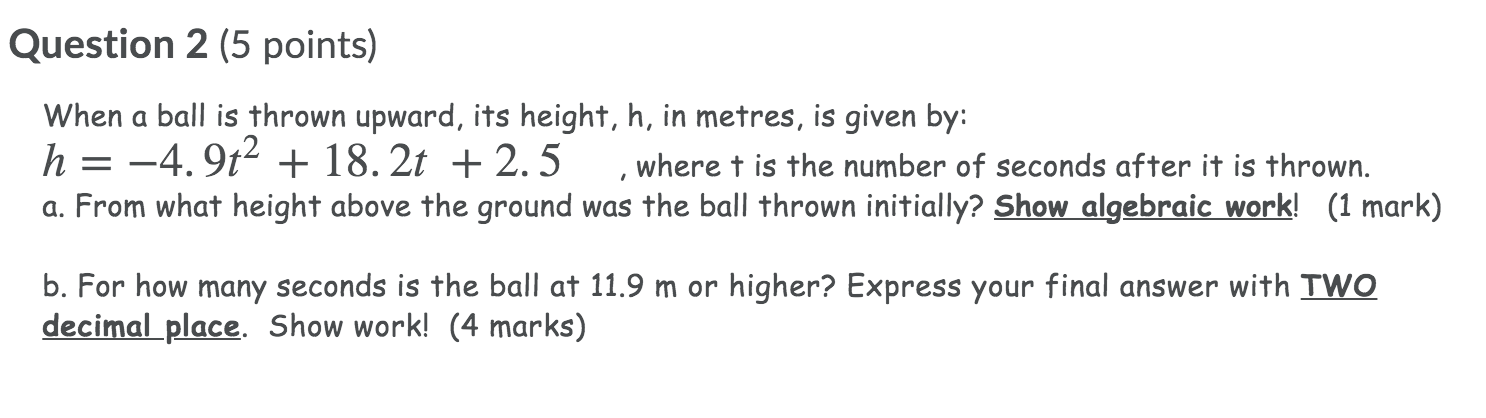 Question 2 (5 points)

When a ball is thrown upward, its height, h, in metres, is given by:
$h = -4.9t^2 + 18.2t + 2.5$ , where t is the number of seconds after it is thrown.
a. From what height above the ground was the ball thrown initially? Show algebraic work! (1 mark)

b. For how many seconds is the ball at 11.9 m or higher? Express your final answer with TWO decimal place. Show work! (4 marks)